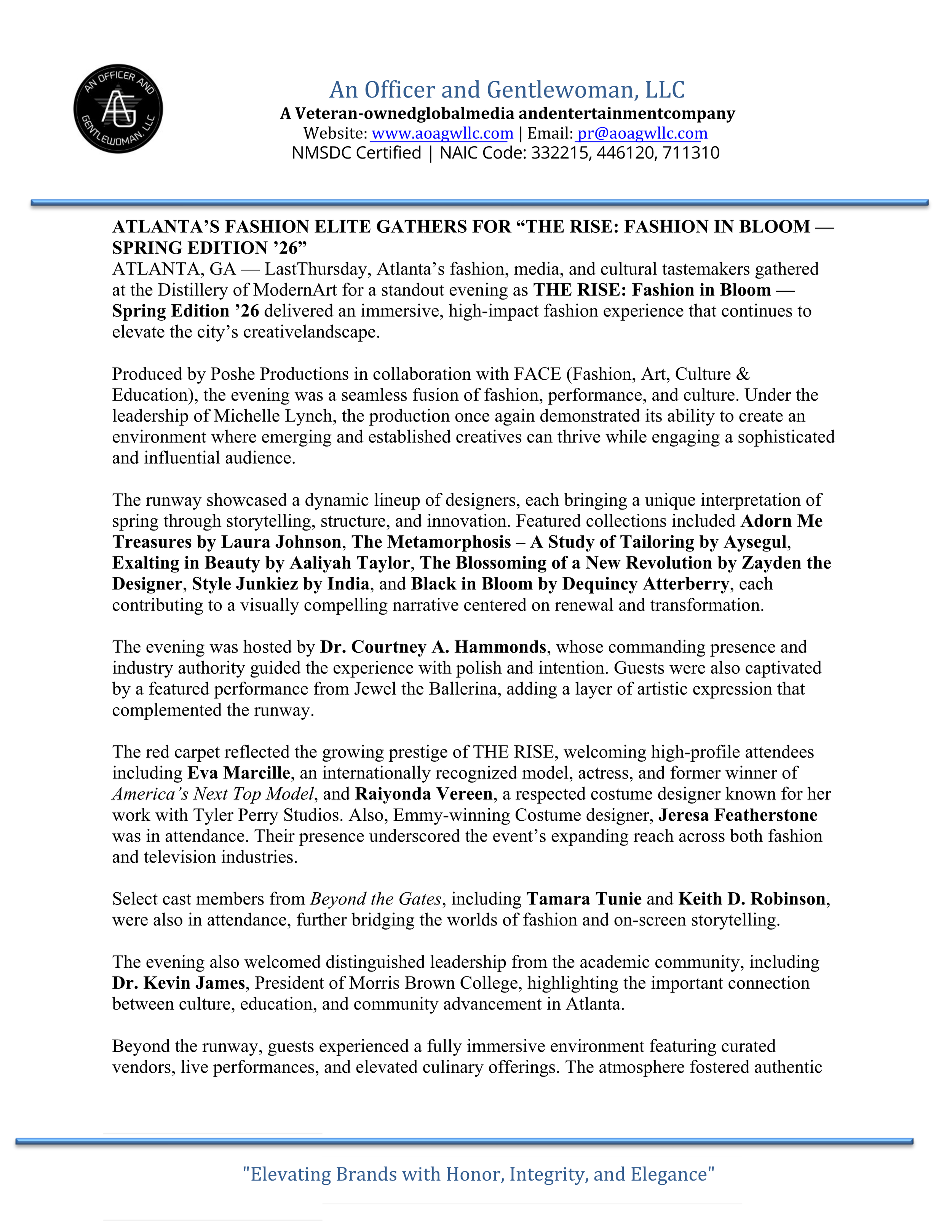 AN OFFICER AND GENTLEWOMAN, LLC
AG

An Officer and Gentlewoman, LLC
A Veteran-ownedglobalmedia andentertainmentcompany
Website: www.aoagwllc.com | Email: pr@aoagwllc.com
NMSDC Certified | NAIC Code: 332215, 446120, 711310

ATLANTA'S FASHION ELITE GATHERS FOR "THE RISE: FASHION IN BLOOM — SPRING EDITION '26"
ATLANTA, GA — LastThursday, Atlanta's fashion, media, and cultural tastemakers gathered at the Distillery of ModernArt for a standout evening as THE RISE: Fashion in Bloom — Spring Edition '26 delivered an immersive, high-impact fashion experience that continues to elevate the city's creativelandscape.

Produced by Poshe Productions in collaboration with FACE (Fashion, Art, Culture & Education), the evening was a seamless fusion of fashion, performance, and culture. Under the leadership of Michelle Lynch, the production once again demonstrated its ability to create an environment where emerging and established creatives can thrive while engaging a sophisticated and influential audience.

The runway showcased a dynamic lineup of designers, each bringing a unique interpretation of spring through storytelling, structure, and innovation. Featured collections included Adorn Me Treasures by Laura Johnson, The Metamorphosis – A Study of Tailoring by Aysegul, Exalting in Beauty by Aaliyah Taylor, The Blossoming of a New Revolution by Zayden the Designer, Style Junkiez by India, and Black in Bloom by Dequincy Atterberry, each contributing to a visually compelling narrative centered on renewal and transformation.

The evening was hosted by Dr. Courtney A. Hammonds, whose commanding presence and industry authority guided the experience with polish and intention. Guests were also captivated by a featured performance from Jewel the Ballerina, adding a layer of artistic expression that complemented the runway.

The red carpet reflected the growing prestige of THE RISE, welcoming high-profile attendees including Eva Marcille, an internationally recognized model, actress, and former winner of America's Next Top Model, and Raiyonda Vereen, a respected costume designer known for her work with Tyler Perry Studios. Also, Emmy-winning Costume designer, Jeresa Featherstone was in attendance. Their presence underscored the event's expanding reach across both fashion and television industries.

Select cast members from Beyond the Gates, including Tamara Tunie and Keith D. Robinson, were also in attendance, further bridging the worlds of fashion and on-screen storytelling.

The evening also welcomed distinguished leadership from the academic community, including Dr. Kevin James, President of Morris Brown College, highlighting the important connection between culture, education, and community advancement in Atlanta.

Beyond the runway, guests experienced a fully immersive environment featuring curated vendors, live performances, and elevated culinary offerings. The atmosphere fostered authentic

"Elevating Brands with Honor, Integrity, and Elegance"